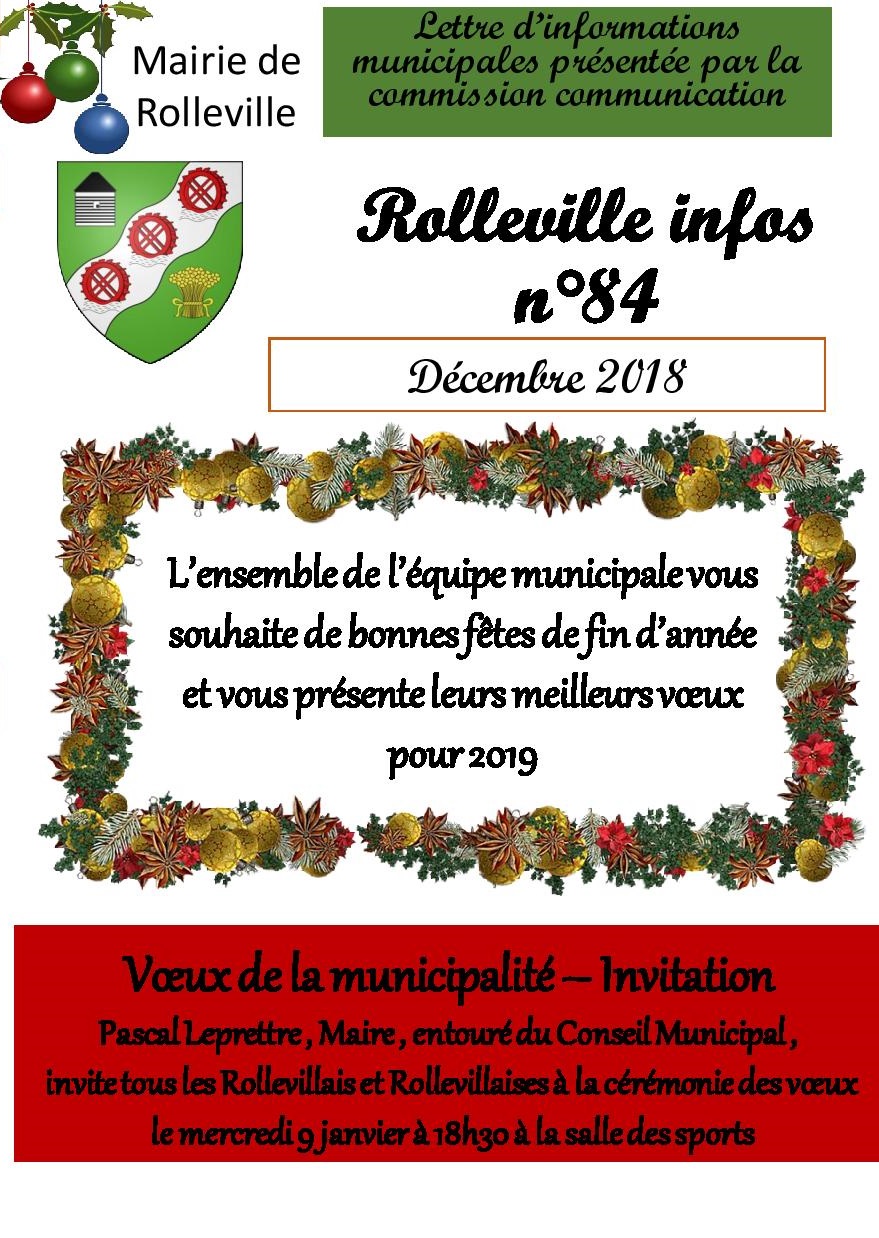 Mairie de Rolleville

Lettre d'informations municipales présentée par la commission communication

Rolleville infos n°84

Décembre 2018

L'ensemble de l'équipe municipale vous souhaite de bonnes fêtes de fin d'année et vous présente leurs meilleurs vœux pour 2019

Vœux de la municipalité – Invitation
Pascal Leprettre , Maire , entouré du Conseil Municipal , invite tous les Rollevillais et Rollevillaises à la cérémonie des vœux le mercredi 9 janvier à 18h30 à la salle des sports